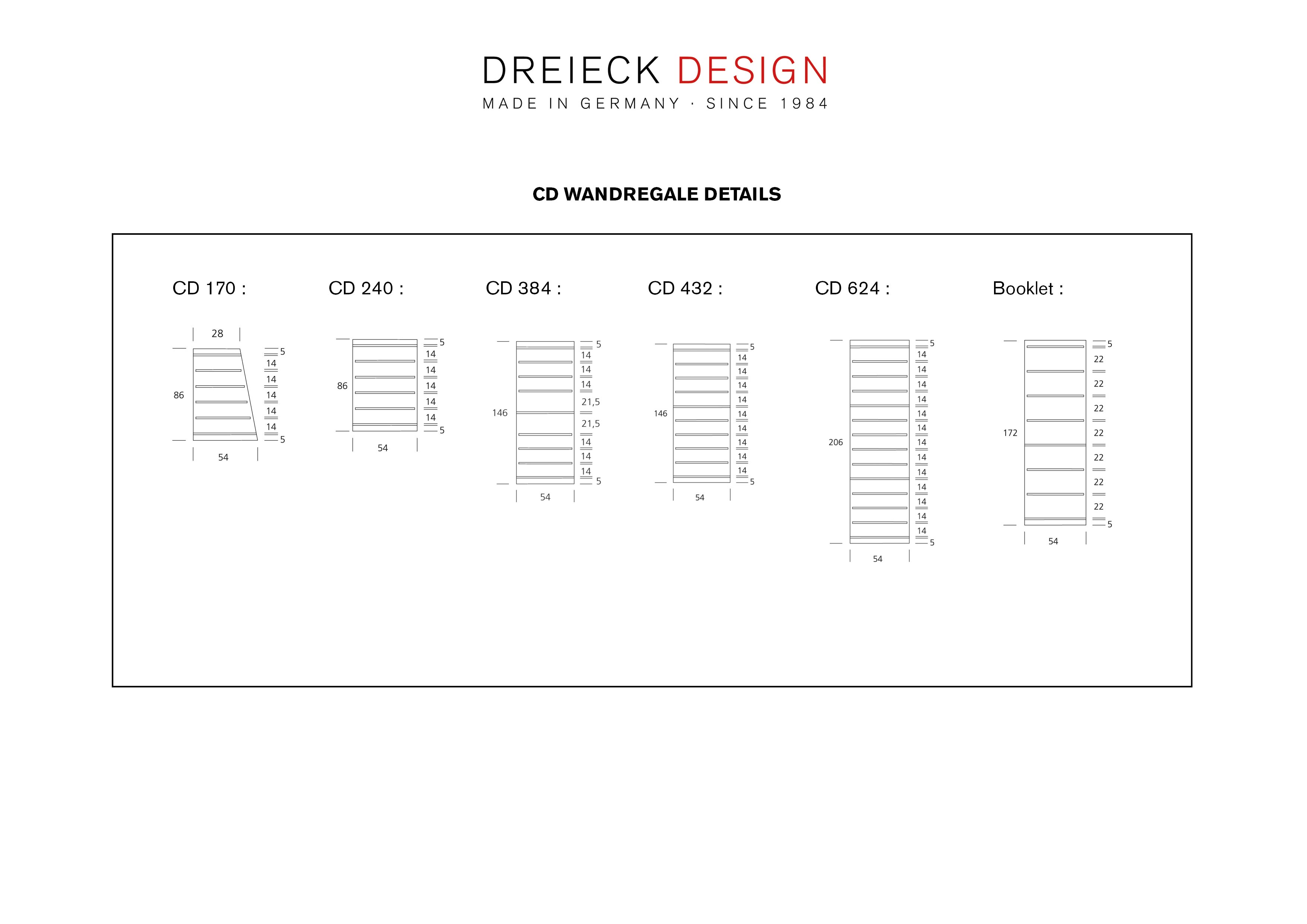 DREIECK DESIGN
MADE IN GERMANY · SINCE 1984

CD WANDREGALE DETAILS

CD 170 :

28
86
5
14
14
14
14
14
5
54

CD 240 :

86
5
14
14
14
14
14
5
54

CD 384 :

146
5
14
14
14
21,5
21,5
14
14
14
5
54

CD 432 :

146
5
14
14
14
14
14
14
14
14
14
5
54

CD 624 :

206
5
14
14
14
14
14
14
14
14
14
14
14
14
14
5
54

Booklet :

172
5
22
22
22
22
22
22
22
5
54